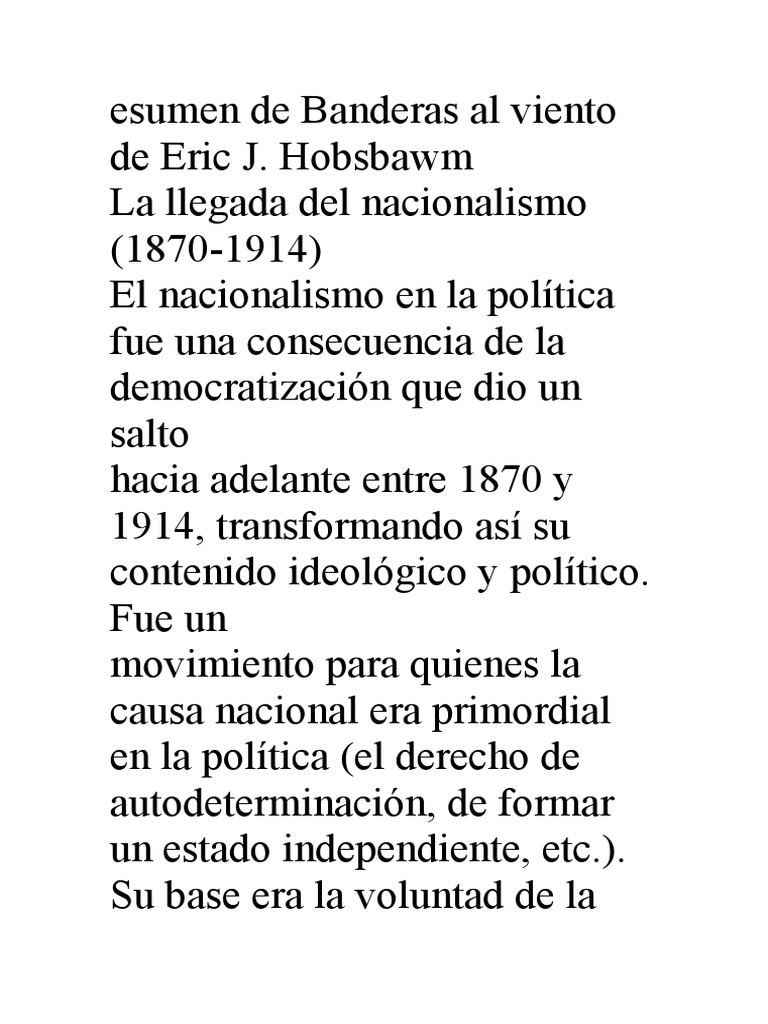 esumen de Banderas al viento de Eric J. Hobsbawm
La llegada del nacionalismo (1870-1914)
El nacionalismo en la política fue una consecuencia de la democratización que dio un salto
hacia adelante entre 1870 y 1914, transformando así su contenido ideológico y político. Fue un
movimiento para quienes la causa nacional era primordial en la política (el derecho de autodeterminación, de formar un estado independiente, etc.). Su base era la voluntad de la